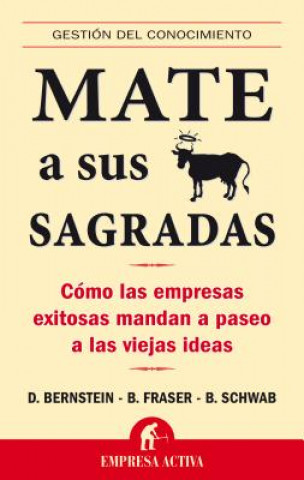 GESTIÓN DEL CONOCIMIENTO

MATE
a sus
SAGRADAS

Cómo las empresas exitosas mandan a paseo a las viejas ideas

D. BERNSTEIN - B. FRASER - B. SCHWAB

EMPRESA ACTIVA